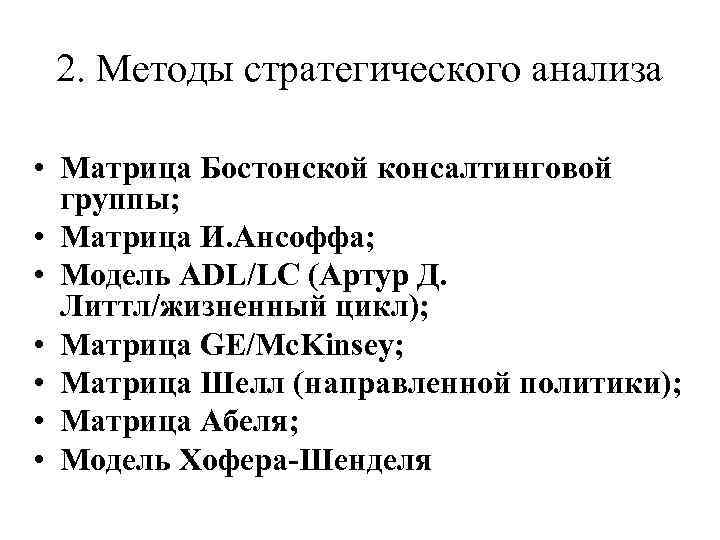 2. Методы стратегического анализа

• Матрица Бостонской консалтинговой группы;
• Матрица И.Ансоффа;
• Модель ADL/LC (Артур Д. Литтл/жизненный цикл);
• Матрица GE/McKinsey;
• Матрица Шелл (направленной политики);
• Матрица Абеля;
• Модель Хофера-Шенделя